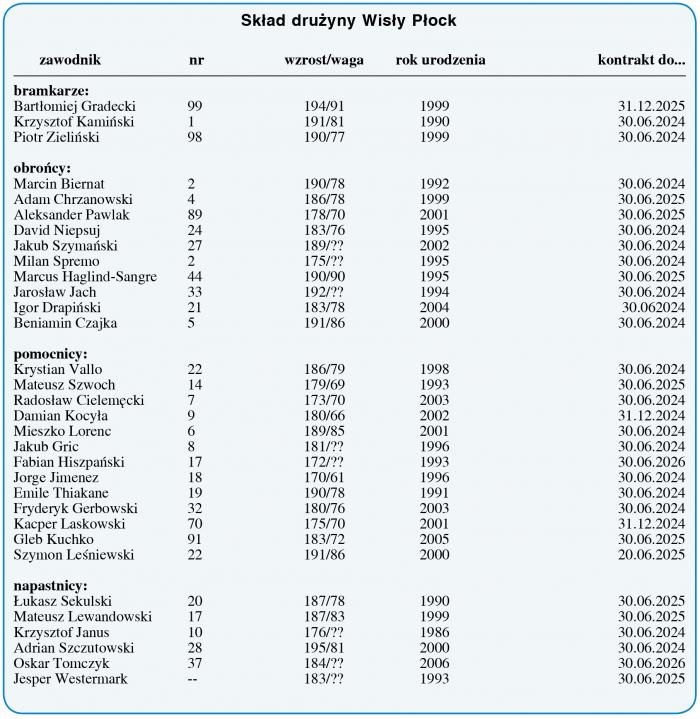 Skład drużyny Wisły Płock

| zawodnik | nr | wzrost/waga | rok urodzenia | kontrakt do... |
|---|---|---|---|---|
| bramkarze: | | | | |
| Bartłomiej Gradecki | 99 | 194/91 | 1999 | 31.12.2025 |
| Krzysztof Kamiński | 1 | 191/81 | 1990 | 30.06.2024 |
| Piotr Zieliński | 98 | 190/77 | 1999 | 30.06.2024 |
| obrońcy: | | | | |
| Marcin Biernat | 2 | 190/78 | 1992 | 30.06.2024 |
| Adam Chrzanowski | 4 | 186/78 | 1999 | 30.06.2025 |
| Aleksander Pawlak | 89 | 178/70 | 2001 | 30.06.2025 |
| David Niepsuj | 24 | 183/76 | 1995 | 30.06.2024 |
| Jakub Szymański | 27 | 189/?? | 2002 | 30.06.2024 |
| Milan Spremo | 2 | 175/?? | 1995 | 30.06.2024 |
| Marcus Haglind-Sangre | 44 | 190/90 | 1995 | 30.06.2025 |
| Jarosław Jach | 33 | 192/?? | 1994 | 30.06.2024 |
| Igor Drapiński | 21 | 183/78 | 2004 | 30.062024 |
| Beniamin Czajka | 5 | 191/86 | 2000 | 30.06.2024 |
| pomocnicy: | | | | |
| Krystian Vallo | 22 | 186/79 | 1998 | 30.06.2024 |
| Mateusz Szwoch | 14 | 179/69 | 1993 | 30.06.2025 |
| Radosław Cielemęcki | 7 | 173/70 | 2003 | 30.06.2024 |
| Damian Kocyła | 9 | 180/66 | 2002 | 31.12.2024 |
| Mieszko Lorenc | 6 | 189/85 | 2001 | 30.06.2024 |
| Jakub Gric | 8 | 181/?? | 1996 | 30.06.2024 |
| Fabian Hiszpański | 17 | 172/?? | 1993 | 30.06.2026 |
| Jorge Jimenez | 18 | 170/61 | 1996 | 30.06.2024 |
| Emile Thiakane | 19 | 190/78 | 1991 | 30.06.2024 |
| Fryderyk Gerbowski | 32 | 180/76 | 2003 | 30.06.2024 |
| Kacper Laskowski | 70 | 175/70 | 2001 | 31.12.2024 |
| Gleb Kuchko | 91 | 183/72 | 2005 | 30.06.2025 |
| Szymon Leśniewski | 22 | 191/86 | 2000 | 20.06.2025 |
| napastnicy: | | | | |
| Łukasz Sekulski | 20 | 187/78 | 1990 | 30.06.2025 |
| Mateusz Lewandowski | 17 | 187/83 | 1999 | 30.06.2025 |
| Krzysztof Janus | 10 | 176/?? | 1986 | 30.06.2024 |
| Adrian Szczutowski | 28 | 195/81 | 2000 | 30.06.2024 |
| Oskar Tomczyk | 37 | 184/?? | 2006 | 30.06.2026 |
| Jesper Westermark | -- | 183/?? | 1993 | 30.06.2025 |